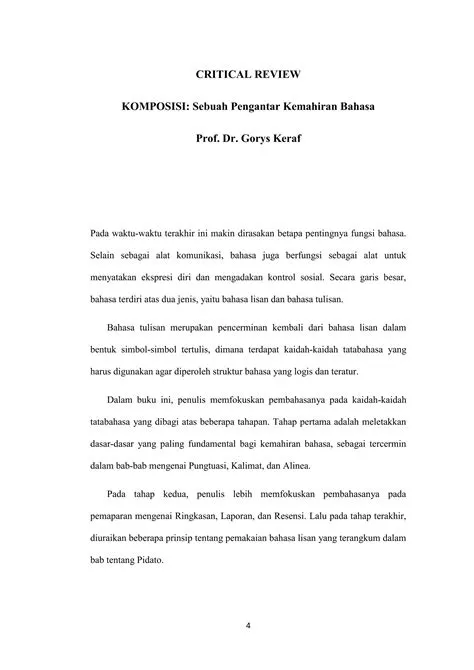 CRITICAL REVIEW

KOMPOSISI: Sebuah Pengantar Kemahiran Bahasa

Prof. Dr. Gorys Keraf

Pada waktu-waktu terakhir ini makin dirasakan betapa pentingnya fungsi bahasa. Selain sebagai alat komunikasi, bahasa juga berfungsi sebagai alat untuk menyatakan ekspresi diri dan mengadakan kontrol sosial. Secara garis besar, bahasa terdiri atas dua jenis, yaitu bahasa lisan dan bahasa tulisan.

Bahasa tulisan merupakan pencerminan kembali dari bahasa lisan dalam bentuk simbol-simbol tertulis, dimana terdapat kaidah-kaidah tatabahasa yang harus digunakan agar diperoleh struktur bahasa yang logis dan teratur.

Dalam buku ini, penulis memfokuskan pembahasanya pada kaidah-kaidah tatabahasa yang dibagi atas beberapa tahapan. Tahap pertama adalah meletakkan dasar-dasar yang paling fundamental bagi kemahiran bahasa, sebagai tercermin dalam bab-bab mengenai Pungtuasi, Kalimat, dan Alinea.

Pada tahap kedua, penulis lebih memfokuskan pembahasanya pada pemaparan mengenai Ringkasan, Laporan, dan Resensi. Lalu pada tahap terakhir, diuraikan beberapa prinsip tentang pemakaian bahasa lisan yang terangkum dalam bab tentang Pidato.

4